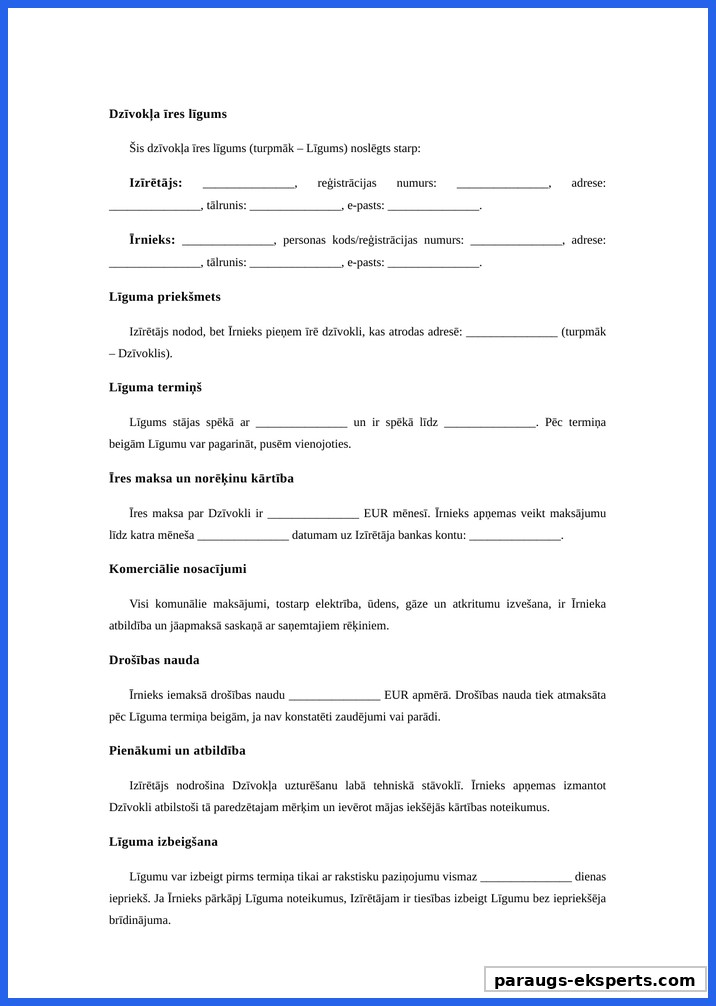 **Dzīvokļa īres līgums**

Šis dzīvokļa īres līgums (turpmāk – Līgums) noslēgts starp:

**Izīrētājs:** _______________, reģistrācijas numurs: _______________, adrese: _______________, tālrunis: _______________, e-pasts: _______________.

**Īrnieks:** _______________, personas kods/reģistrācijas numurs: _______________, adrese: _______________, tālrunis: _______________, e-pasts: _______________.

**Līguma priekšmets**

Izīrētājs nodod, bet Īrnieks pieņem īrē dzīvokli, kas atrodas adresē: _______________ (turpmāk – Dzīvoklis).

**Līguma termiņš**

Līgums stājas spēkā ar _______________ un ir spēkā līdz _______________. Pēc termiņa beigām Līgumu var pagarināt, pusēm vienojoties.

**Īres maksa un norēķinu kārtība**

Īres maksa par Dzīvokli ir _______________ EUR mēnesī. Īrnieks apņemas veikt maksājumu līdz katra mēneša _______________ datumam uz Izīrētāja bankas kontu: _______________.

**Komerciālie nosacījumi**

Visi komunālie maksājumi, tostarp elektrība, ūdens, gāze un atkritumu izvešana, ir Īrnieka atbildība un jāapmaksā saskaņā ar saņemtajiem rēķiniem.

**Drošības nauda**

Īrnieks iemaksā drošības naudu _______________ EUR apmērā. Drošības nauda tiek atmaksāta pēc Līguma termiņa beigām, ja nav konstatēti zaudējumi vai parādi.

**Pienākumi un atbildība**

Izīrētājs nodrošina Dzīvokļa uzturēšanu labā tehniskā stāvoklī. Īrnieks apņemas izmantot Dzīvokli atbilstoši tā paredzētajam mērķim un ievērot mājas iekšējās kārtības noteikumus.

**Līguma izbeigšana**

Līgumu var izbeigt pirms termiņa tikai ar rakstisku paziņojumu vismaz _______________ dienas iepriekš. Ja Īrnieks pārkāpj Līguma noteikumus, Izīrētājam ir tiesības izbeigt Līgumu bez iepriekšēja brīdinājuma.

paraugs-eksperts.com